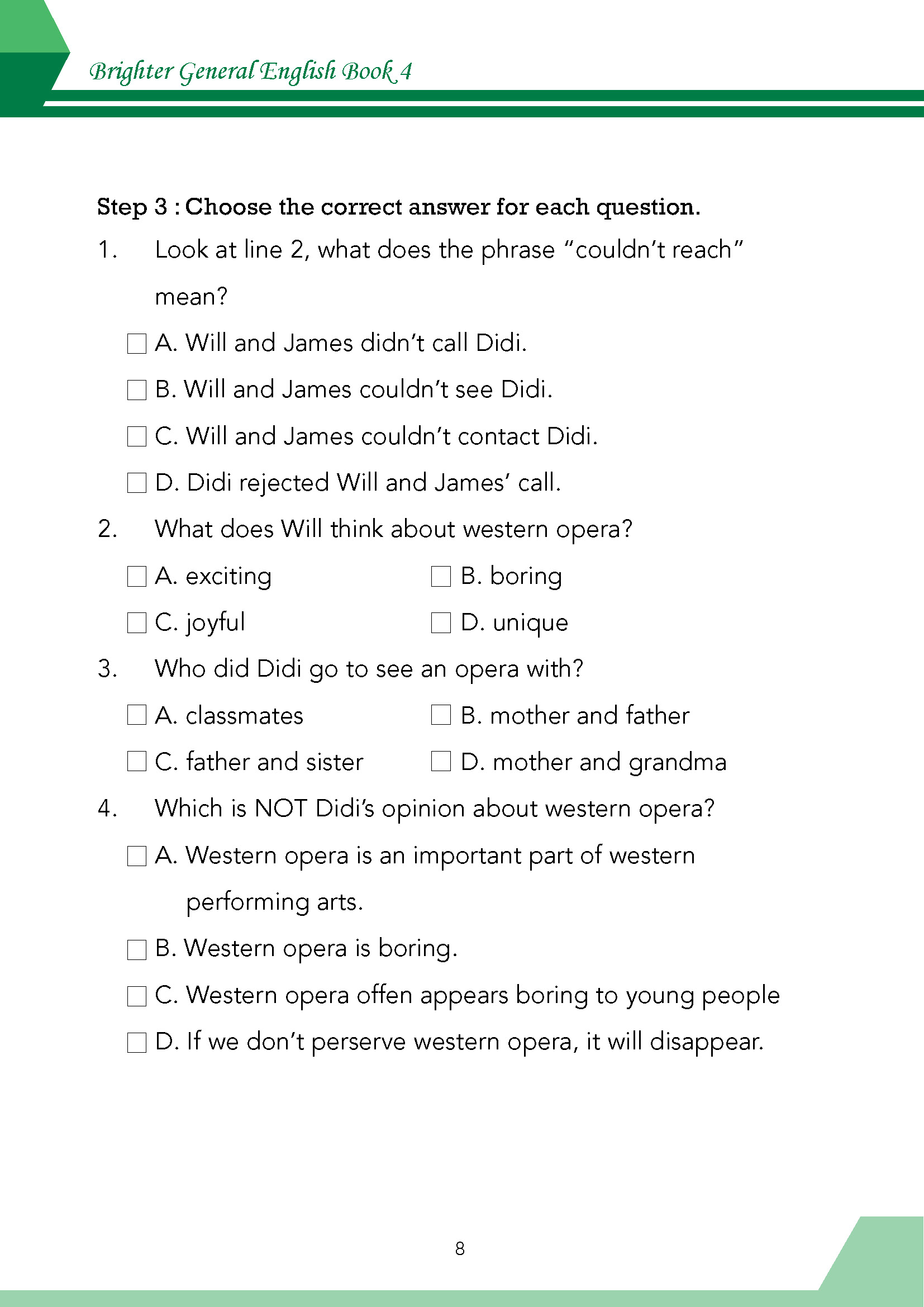 Brighter General English Book 4

Step 3 : Choose the correct answer for each question.

1. Look at line 2, what does the phrase “couldn’t reach” mean?

☐ A. Will and James didn’t call Didi.

☐ B. Will and James couldn’t see Didi.

☐ C. Will and James couldn’t contact Didi.

☐ D. Didi rejected Will and James’ call.

2. What does Will think about western opera?

☐ A. exciting ☐ B. boring

☐ C. joyful ☐ D. unique

3. Who did Didi go to see an opera with?

☐ A. classmates ☐ B. mother and father

☐ C. father and sister ☐ D. mother and grandma

4. Which is NOT Didi’s opinion about western opera?

☐ A. Western opera is an important part of western performing arts.

☐ B. Western opera is boring.

☐ C. Western opera offen appears boring to young people

☐ D. If we don’t perserve western opera, it will disappear.

8